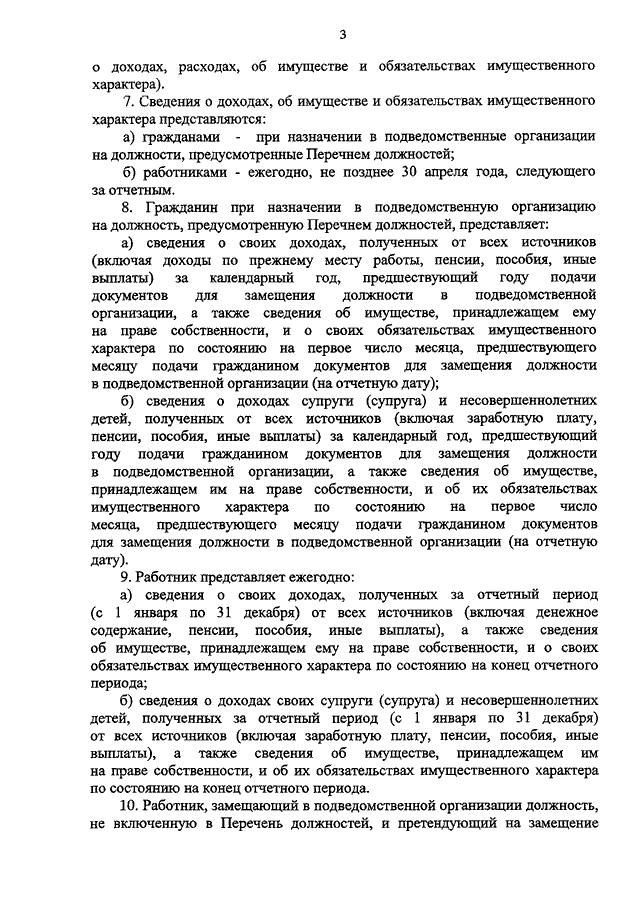 3

о доходах, расходах, об имуществе и обязательствах имущественного характера).

7. Сведения о доходах, об имуществе и обязательствах имущественного характера представляются:

а) гражданами - при назначении в подведомственные организации на должности, предусмотренные Перечнем должностей;

б) работниками - ежегодно, не позднее 30 апреля года, следующего за отчетным.

8. Гражданин при назначении в подведомственную организацию на должность, предусмотренную Перечнем должностей, представляет:

а) сведения о своих доходах, полученных от всех источников (включая доходы по прежнему месту работы, пенсии, пособия, иные выплаты) за календарный год, предшествующий году подачи документов для замещения должности в подведомственной организации, а также сведения об имуществе, принадлежащем ему на праве собственности, и о своих обязательствах имущественного характера по состоянию на первое число месяца, предшествующего месяцу подачи гражданином документов для замещения должности в подведомственной организации (на отчетную дату);

б) сведения о доходах супруги (супруга) и несовершеннолетних детей, полученных от всех источников (включая заработную плату, пенсии, пособия, иные выплаты) за календарный год, предшествующий году подачи гражданином документов для замещения должности в подведомственной организации, а также сведения об имуществе, принадлежащем им на праве собственности, и об их обязательствах имущественного характера по состоянию на первое число месяца, предшествующего месяцу подачи гражданином документов для замещения должности в подведомственной организации (на отчетную дату).

9. Работник представляет ежегодно:

а) сведения о своих доходах, полученных за отчетный период (с 1 января по 31 декабря) от всех источников (включая денежное содержание, пенсии, пособия, иные выплаты), а также сведения об имуществе, принадлежащем ему на праве собственности, и о своих обязательствах имущественного характера по состоянию на конец отчетного периода;

б) сведения о доходах своих супруги (супруга) и несовершеннолетних детей, полученных за отчетный период (с 1 января по 31 декабря) от всех источников (включая заработную плату, пенсии, пособия, иные выплаты), а также сведения об имуществе, принадлежащем им на праве собственности, и об их обязательствах имущественного характера по состоянию на конец отчетного периода.

10. Работник, замещающий в подведомственной организации должность, не включенную в Перечень должностей, и претендующий на замещение